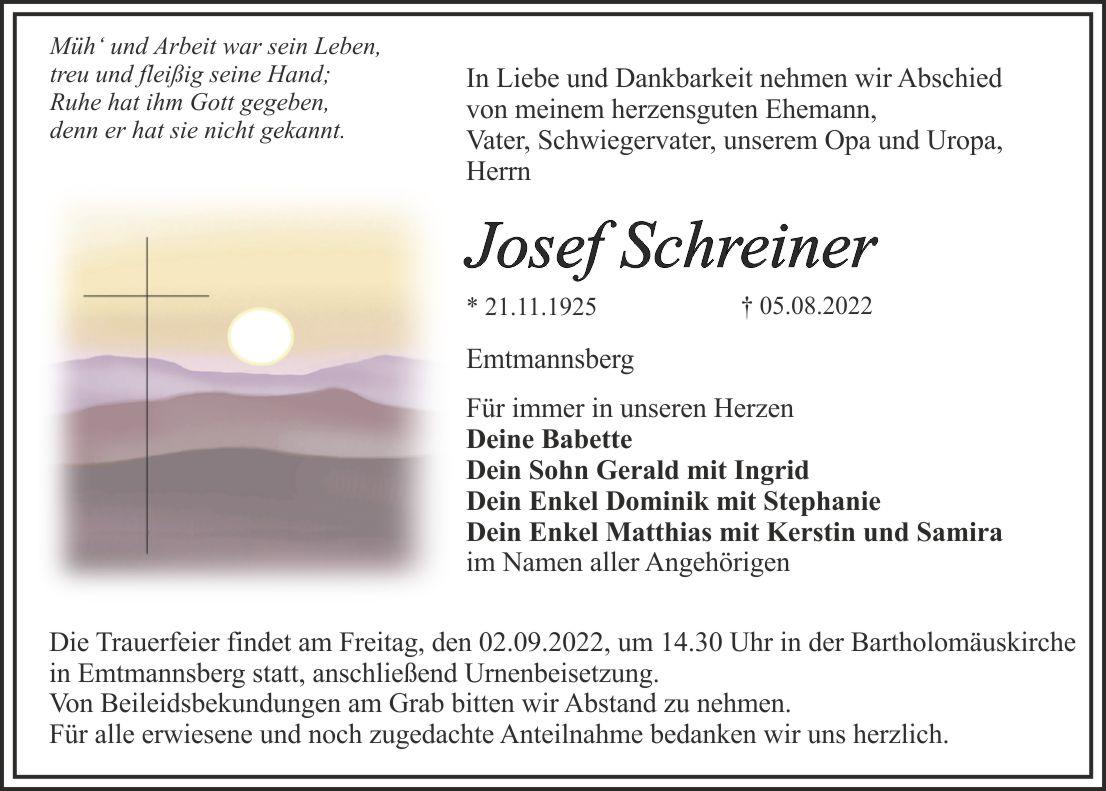 Müh' und Arbeit war sein Leben,
treu und fleißig seine Hand;
Ruhe hat ihm Gott gegeben,
denn er hat sie nicht gekannt.

In Liebe und Dankbarkeit nehmen wir Abschied von meinem herzensguten Ehemann, Vater, Schwiegervater, unserem Opa und Uropa, Herrn

Josef Schreiner

* 21.11.1925 † 05.08.2022

Emtmannsberg

Für immer in unseren Herzen
Deine Babette
Dein Sohn Gerald mit Ingrid
Dein Enkel Dominik mit Stephanie
Dein Enkel Matthias mit Kerstin und Samira
im Namen aller Angehörigen

Die Trauerfeier findet am Freitag, den 02.09.2022, um 14.30 Uhr in der Bartholomäuskirche in Emtmannsberg statt, anschließend Urnenbeisetzung.
Von Beileidsbekundungen am Grab bitten wir Abstand zu nehmen.
Für alle erwiesene und noch zugedachte Anteilnahme bedanken wir uns herzlich.